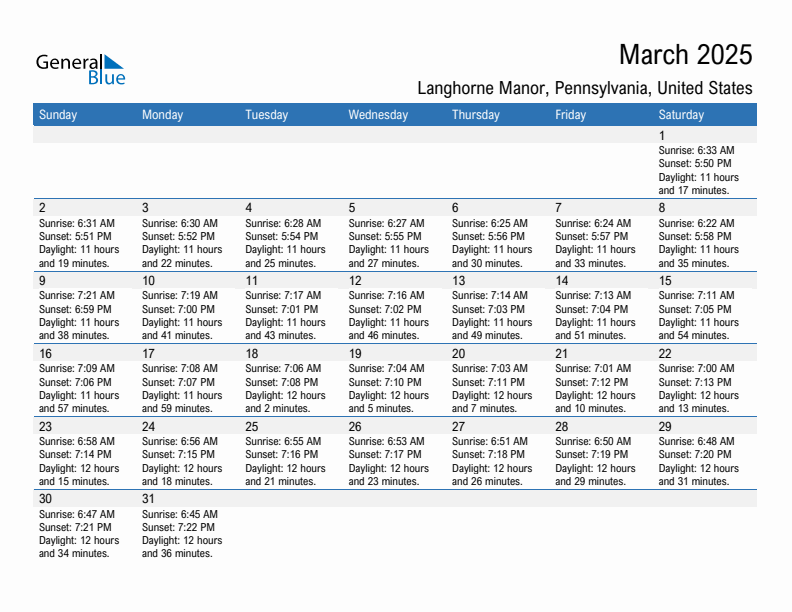 General Blue

March 2025

Langhorne Manor, Pennsylvania, United States

| Sunday | Monday | Tuesday | Wednesday | Thursday | Friday | Saturday |
|---|---|---|---|---|---|---|
| | | | | | | 1 Sunrise: 6:33 AM Sunset: 5:50 PM Daylight: 11 hours and 17 minutes. |
| 2 Sunrise: 6:31 AM Sunset: 5:51 PM Daylight: 11 hours and 19 minutes. | 3 Sunrise: 6:30 AM Sunset: 5:52 PM Daylight: 11 hours and 22 minutes. | 4 Sunrise: 6:28 AM Sunset: 5:54 PM Daylight: 11 hours and 25 minutes. | 5 Sunrise: 6:27 AM Sunset: 5:55 PM Daylight: 11 hours and 27 minutes. | 6 Sunrise: 6:25 AM Sunset: 5:56 PM Daylight: 11 hours and 30 minutes. | 7 Sunrise: 6:24 AM Sunset: 5:57 PM Daylight: 11 hours and 33 minutes. | 8 Sunrise: 6:22 AM Sunset: 5:58 PM Daylight: 11 hours and 35 minutes. |
| 9 Sunrise: 7:21 AM Sunset: 6:59 PM Daylight: 11 hours and 38 minutes. | 10 Sunrise: 7:19 AM Sunset: 7:00 PM Daylight: 11 hours and 41 minutes. | 11 Sunrise: 7:17 AM Sunset: 7:01 PM Daylight: 11 hours and 43 minutes. | 12 Sunrise: 7:16 AM Sunset: 7:02 PM Daylight: 11 hours and 46 minutes. | 13 Sunrise: 7:14 AM Sunset: 7:03 PM Daylight: 11 hours and 49 minutes. | 14 Sunrise: 7:13 AM Sunset: 7:04 PM Daylight: 11 hours and 51 minutes. | 15 Sunrise: 7:11 AM Sunset: 7:05 PM Daylight: 11 hours and 54 minutes. |
| 16 Sunrise: 7:09 AM Sunset: 7:06 PM Daylight: 11 hours and 57 minutes. | 17 Sunrise: 7:08 AM Sunset: 7:07 PM Daylight: 11 hours and 59 minutes. | 18 Sunrise: 7:06 AM Sunset: 7:08 PM Daylight: 12 hours and 2 minutes. | 19 Sunrise: 7:04 AM Sunset: 7:10 PM Daylight: 12 hours and 5 minutes. | 20 Sunrise: 7:03 AM Sunset: 7:11 PM Daylight: 12 hours and 7 minutes. | 21 Sunrise: 7:01 AM Sunset: 7:12 PM Daylight: 12 hours and 10 minutes. | 22 Sunrise: 7:00 AM Sunset: 7:13 PM Daylight: 12 hours and 13 minutes. |
| 23 Sunrise: 6:58 AM Sunset: 7:14 PM Daylight: 12 hours and 15 minutes. | 24 Sunrise: 6:56 AM Sunset: 7:15 PM Daylight: 12 hours and 18 minutes. | 25 Sunrise: 6:55 AM Sunset: 7:16 PM Daylight: 12 hours and 21 minutes. | 26 Sunrise: 6:53 AM Sunset: 7:17 PM Daylight: 12 hours and 23 minutes. | 27 Sunrise: 6:51 AM Sunset: 7:18 PM Daylight: 12 hours and 26 minutes. | 28 Sunrise: 6:50 AM Sunset: 7:19 PM Daylight: 12 hours and 29 minutes. | 29 Sunrise: 6:48 AM Sunset: 7:20 PM Daylight: 12 hours and 31 minutes. |
| 30 Sunrise: 6:47 AM Sunset: 7:21 PM Daylight: 12 hours and 34 minutes. | 31 Sunrise: 6:45 AM Sunset: 7:22 PM Daylight: 12 hours and 36 minutes. | | | | | |